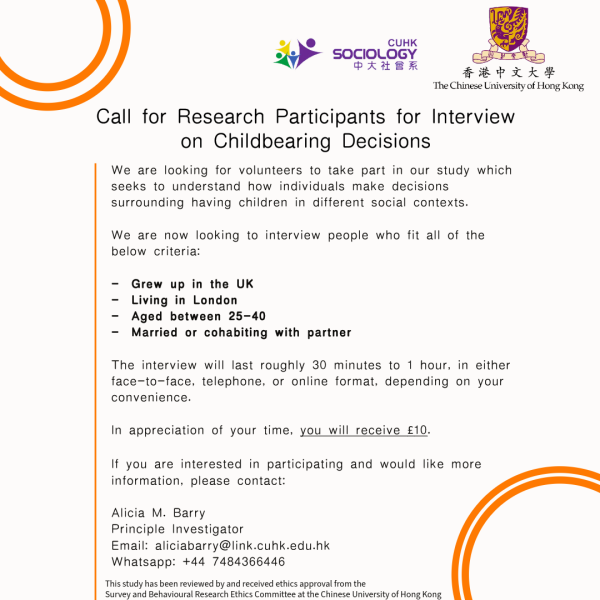 CUHK
SOCIOLOGY
中大社會系

香港中文大學
The Chinese University of Hong Kong

Call for Research Participants for Interview on Childbearing Decisions

We are looking for volunteers to take part in our study which seeks to understand how individuals make decisions surrounding having children in different social contexts.

We are now looking to interview people who fit all of the below criteria:

- Grew up in the UK
- Living in London
- Aged between 25-40
- Married or cohabiting with partner

The interview will last roughly 30 minutes to 1 hour, in either face-to-face, telephone, or online format, depending on your convenience.

In appreciation of your time, you will receive £10.

If you are interested in participating and would like more information, please contact:

Alicia M. Barry
Principle Investigator
Email: aliciabarry@link.cuhk.edu.hk
Whatsapp: +44 7484366446

This study has been reviewed by and received ethics approval from the Survey and Behavioural Research Ethics Committee at the Chinese University of Hong Kong